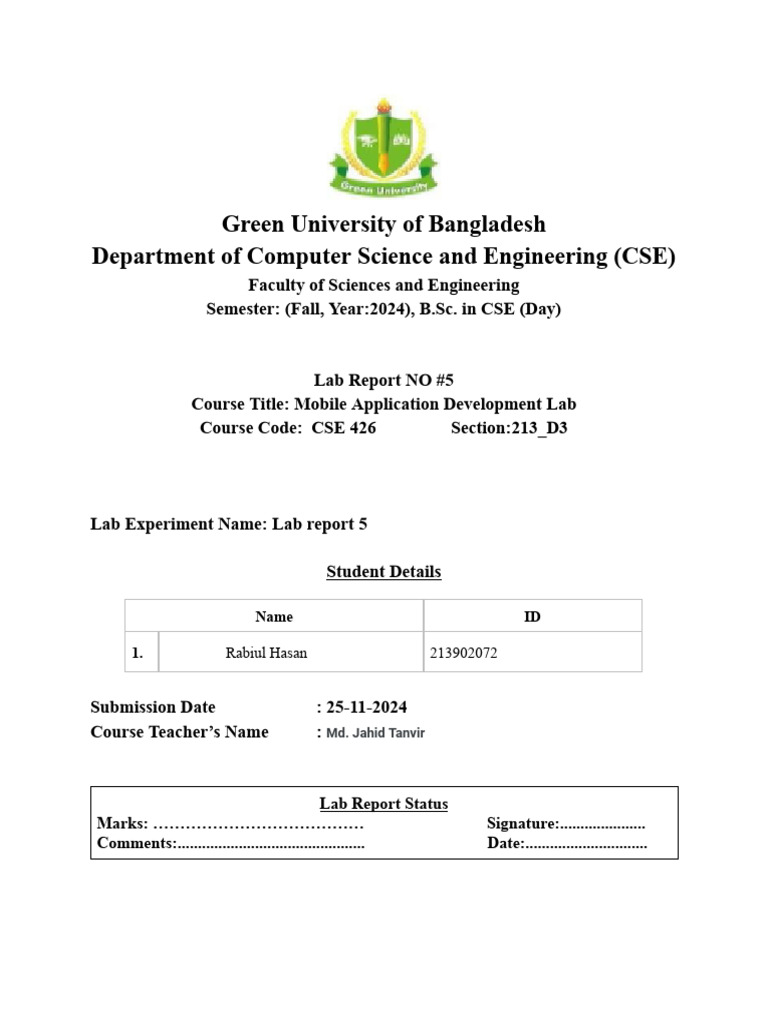 Green University

Green University of Bangladesh
Department of Computer Science and Engineering (CSE)
Faculty of Sciences and Engineering
Semester: (Fall, Year:2024), B.Sc. in CSE (Day)

Lab Report NO #5
Course Title: Mobile Application Development Lab
Course Code: CSE 426 Section:213_D3

Lab Experiment Name: Lab report 5

Student Details

| | Name | ID |
|---|---|---|
| 1. | Rabiul Hasan | 213902072 |

Submission Date : 25-11-2024
Course Teacher's Name : Md. Jahid Tanvir

Lab Report Status
Marks: ………………………………… Signature:.....................
Comments:.............................................. Date:..............................